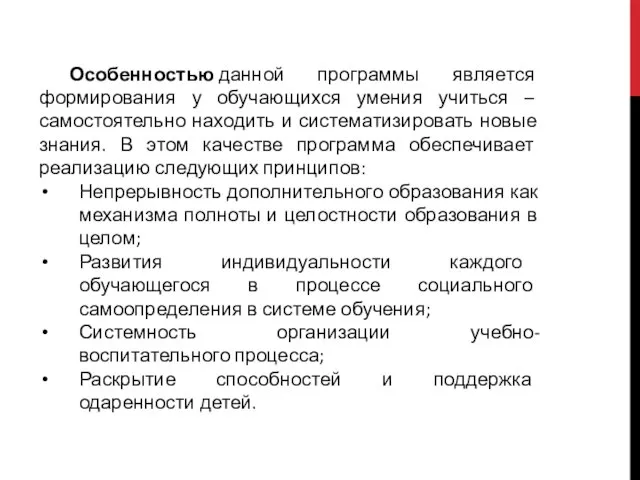 Особенностью данной программы является формирования у обучающихся умения учиться – самостоятельно находить и систематизировать новые знания. В этом качестве программа обеспечивает реализацию следующих принципов:

• Непрерывность дополнительного образования как механизма полноты и целостности образования в целом;
• Развития индивидуальности каждого обучающегося в процессе социального самоопределения в системе обучения;
• Системность организации учебно-воспитательного процесса;
• Раскрытие способностей и поддержка одаренности детей.